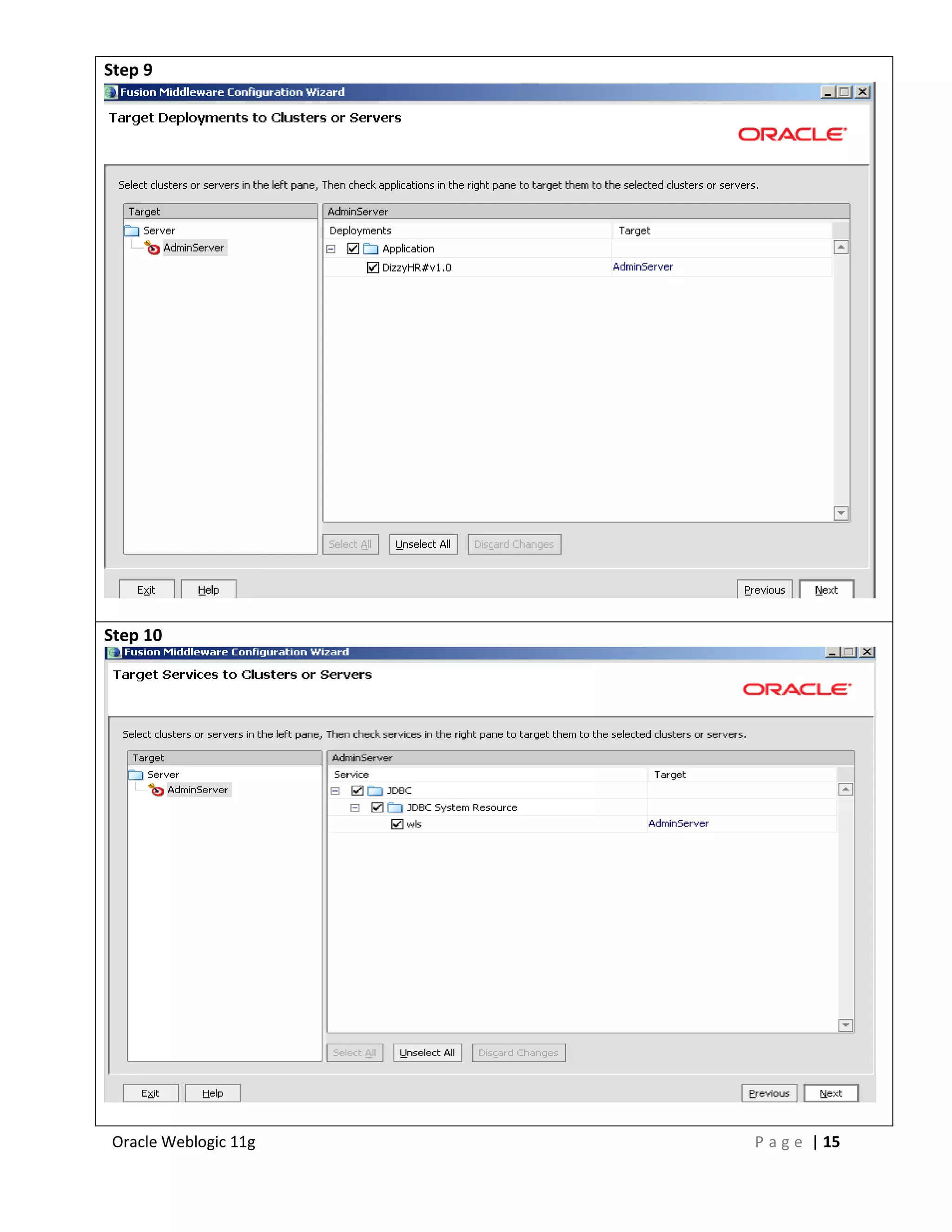 Step 9

Fusion Middleware Configuration Wizard

Target Deployments to Clusters or Servers

ORACLE

Select clusters or servers in the left pane, Then check applications in the right pane to target them to the selected clusters or servers.

Target
Server
AdminServer

AdminServer

| Deployments | Target |
|---|---|
| Application | |
| DizzyHR#v1.0 | AdminServer |

Select All Unselect All Discard Changes

Exit Help Previous Next

Step 10

Fusion Middleware Configuration Wizard

Target Services to Clusters or Servers

ORACLE

Select clusters or servers in the left pane, Then check services in the right pane to target them to the selected clusters or servers.

Target
Server
AdminServer

AdminServer

| Service | Target |
|---|---|
| JDBC | |
| JDBC System Resource | |
| wls | AdminServer |

Select All Unselect All Discard Changes

Exit Help Previous Next

Oracle Weblogic 11g

Page | 15